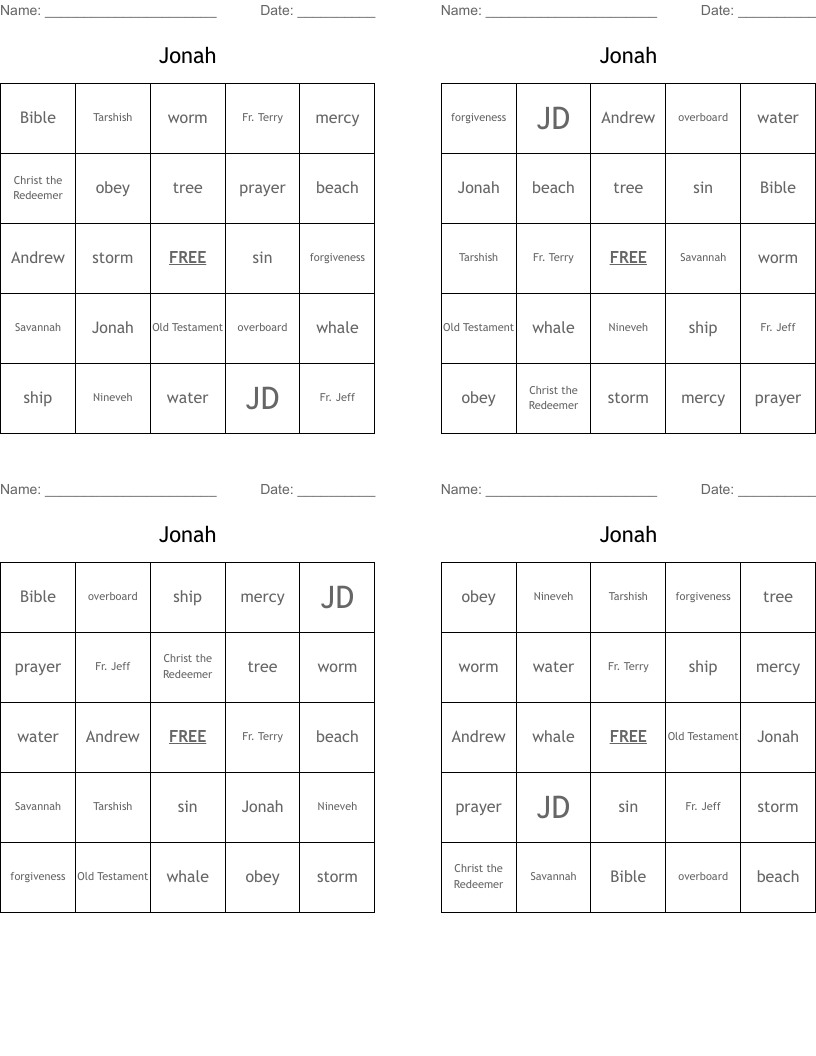 Name: ______________________ Date: __________

Jonah

| Bible | Tarshish | worm | Fr. Terry | mercy |
|---|---|---|---|---|
| Christ the Redeemer | obey | tree | prayer | beach |
| Andrew | storm | FREE | sin | forgiveness |
| Savannah | Jonah | Old Testament | overboard | whale |
| ship | Nineveh | water | JD | Fr. Jeff |

Name: ______________________ Date: __________

Jonah

| forgiveness | JD | Andrew | overboard | water |
|---|---|---|---|---|
| Jonah | beach | tree | sin | Bible |
| Tarshish | Fr. Terry | FREE | Savannah | worm |
| Old Testament | whale | Nineveh | ship | Fr. Jeff |
| obey | Christ the Redeemer | storm | mercy | prayer |

Name: ______________________ Date: __________

Jonah

| Bible | overboard | ship | mercy | JD |
|---|---|---|---|---|
| prayer | Fr. Jeff | Christ the Redeemer | tree | worm |
| water | Andrew | FREE | Fr. Terry | beach |
| Savannah | Tarshish | sin | Jonah | Nineveh |
| forgiveness | Old Testament | whale | obey | storm |

Name: ______________________ Date: __________

Jonah

| obey | Nineveh | Tarshish | forgiveness | tree |
|---|---|---|---|---|
| worm | water | Fr. Terry | ship | mercy |
| Andrew | whale | FREE | Old Testament | Jonah |
| prayer | JD | sin | Fr. Jeff | storm |
| Christ the Redeemer | Savannah | Bible | overboard | beach |